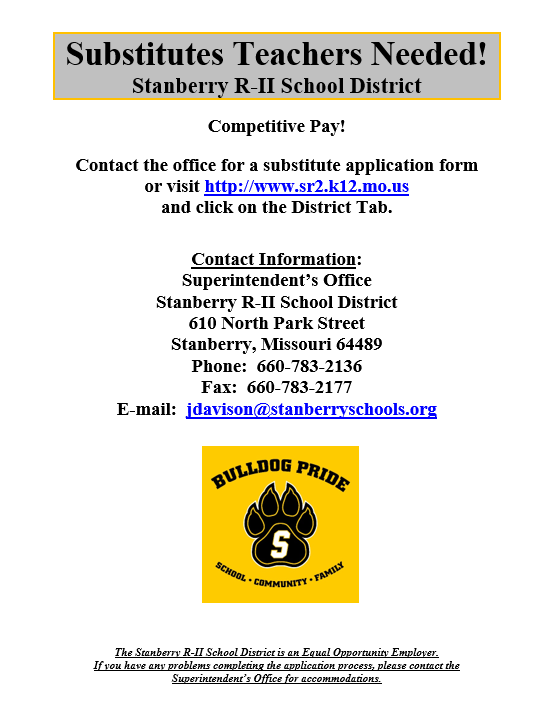 Substitutes Teachers Needed!
Stanberry R-II School District

Competitive Pay!

Contact the office for a substitute application form or visit http://www.sr2.k12.mo.us and click on the District Tab.

Contact Information:
Superintendent's Office
Stanberry R-II School District
610 North Park Street
Stanberry, Missouri 64489
Phone: 660-783-2136
Fax: 660-783-2177
E-mail: jdavison@stanberryschools.org

BULLDOG PRIDE
S
SCHOOL • COMMUNITY • FAMILY

The Stanberry R-II School District is an Equal Opportunity Employer.
If you have any problems completing the application process, please contact the Superintendent's Office for accommodations.